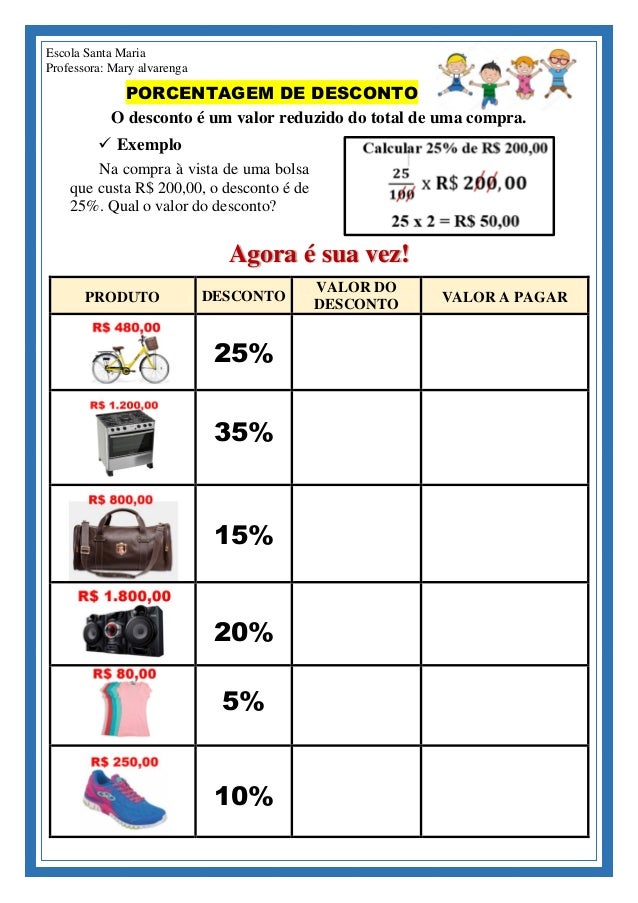 Escola Santa Maria
Professora: Mary alvarenga

PORCENTAGEM DE DESCONTO

O desconto é um valor reduzido do total de uma compra.

✓ Exemplo

Na compra à vista de uma bolsa que custa R$ 200,00, o desconto é de 25%. Qual o valor do desconto?

Calcular 25% de R$ 200,00

$\frac{25}{100}$ x R$ 200,00

25 x 2 = R$ 50,00

Agora é sua vez!

| PRODUTO | DESCONTO | VALOR DO DESCONTO | VALOR A PAGAR |
|---|---|---|---|
| R$ 480,00 | 25% | | |
| R$ 1.200,00 | 35% | | |
| R$ 800,00 | 15% | | |
| R$ 1.800,00 | 20% | | |
| R$ 80,00 | 5% | | |
| R$ 250,00 | 10% | | |